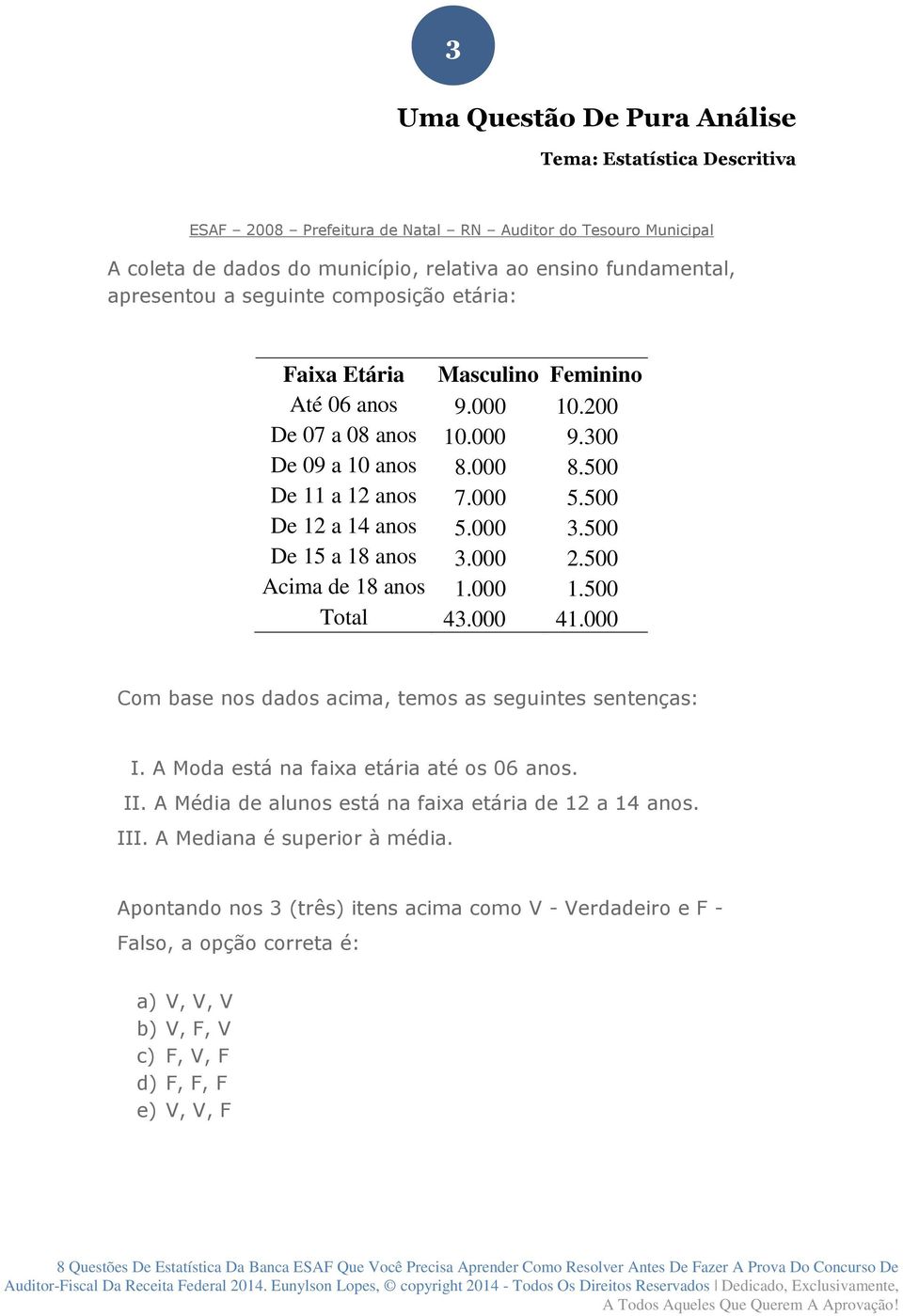 3

Uma Questão De Pura Análise

Tema: Estatística Descritiva

ESAF – 2008 – Prefeitura de Natal – RN – Auditor do Tesouro Municipal

A coleta de dados do município, relativa ao ensino fundamental, apresentou a seguinte composição etária:

| Faixa Etária | Masculino | Feminino |
|---|---|---|
| Até 06 anos | 9.000 | 10.200 |
| De 07 a 08 anos | 10.000 | 9.300 |
| De 09 a 10 anos | 8.000 | 8.500 |
| De 11 a 12 anos | 7.000 | 5.500 |
| De 12 a 14 anos | 5.000 | 3.500 |
| De 15 a 18 anos | 3.000 | 2.500 |
| Acima de 18 anos | 1.000 | 1.500 |
| Total | 43.000 | 41.000 |

Com base nos dados acima, temos as seguintes sentenças:

I. A Moda está na faixa etária até os 06 anos.
II. A Média de alunos está na faixa etária de 12 a 14 anos.
III. A Mediana é superior à média.

Apontando nos 3 (três) itens acima como V - Verdadeiro e F - Falso, a opção correta é:

a) V, V, V
b) V, F, V
c) F, V, F
d) F, F, F
e) V, V, F

8 Questões De Estatística Da Banca ESAF Que Você Precisa Aprender Como Resolver Antes De Fazer A Prova Do Concurso De Auditor-Fiscal Da Receita Federal 2014. Eunylson Lopes, © copyright 2014 - Todos Os Direitos Reservados | Dedicado, Exclusivamente, A Todos Aqueles Que Querem A Aprovação!